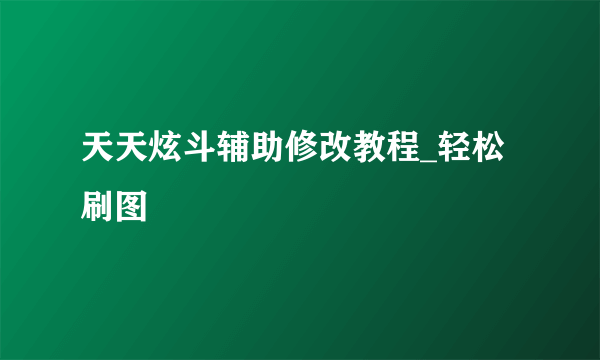 天天炫斗辅助修改教程_轻松刷图